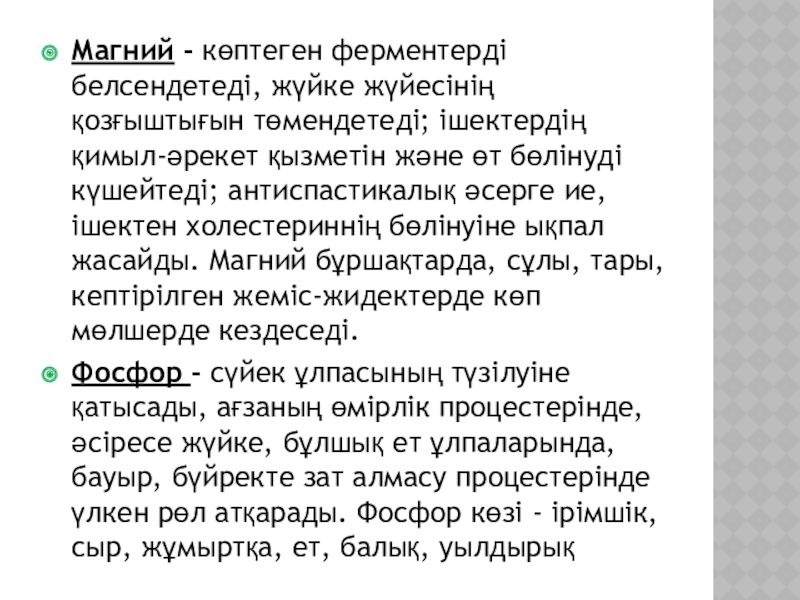 Магний – көптеген ферментерді белсендетеді, жүйке жүйесінің қозғыштығын төмендетеді; ішектердің қимыл-әрекет қызметін және өт бөлінуді күшейтеді; антиспастикалық әсерге ие, ішектен холестериннің бөлінуіне ықпал жасайды. Магний бұршақтарда, сұлы, тары, кептірілген жеміс-жидектерде көп мөлшерде кездеседі.

Фосфор – сүйек ұлпасының түзілуіне қатысады, ағзаның өмірлік процестерінде, әсіресе жүйке, бұлшық ет ұлпаларында, бауыр, бүйректе зат алмасу процестерінде үлкен рөл атқарады. Фосфор көзі - ірімшік, сыр, жұмыртқа, ет, балық, уылдырық